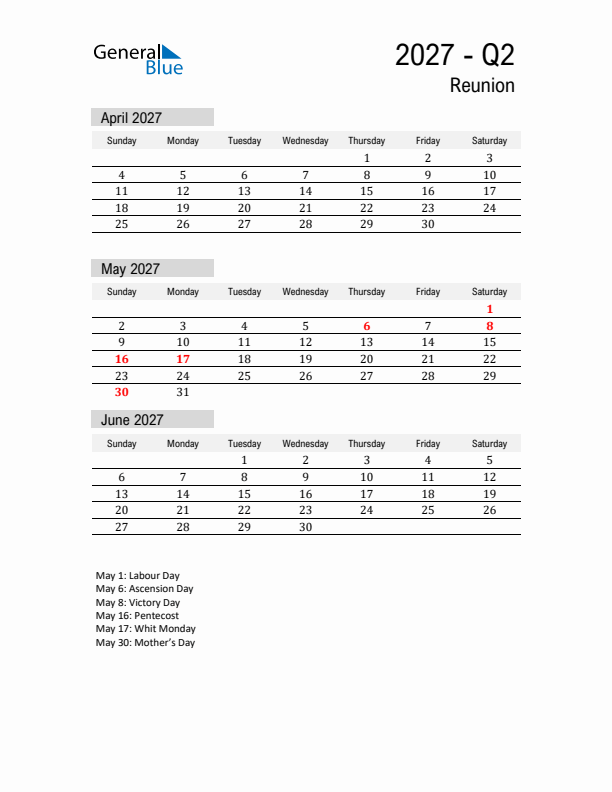 General Blue

2027 - Q2
Reunion

April 2027

| Sunday | Monday | Tuesday | Wednesday | Thursday | Friday | Saturday |
|---|---|---|---|---|---|---|
| | | | | 1 | 2 | 3 |
| 4 | 5 | 6 | 7 | 8 | 9 | 10 |
| 11 | 12 | 13 | 14 | 15 | 16 | 17 |
| 18 | 19 | 20 | 21 | 22 | 23 | 24 |
| 25 | 26 | 27 | 28 | 29 | 30 | |

May 2027

| Sunday | Monday | Tuesday | Wednesday | Thursday | Friday | Saturday |
|---|---|---|---|---|---|---|
| | | | | | | 1 |
| 2 | 3 | 4 | 5 | 6 | 7 | 8 |
| 9 | 10 | 11 | 12 | 13 | 14 | 15 |
| 16 | 17 | 18 | 19 | 20 | 21 | 22 |
| 23 | 24 | 25 | 26 | 27 | 28 | 29 |
| 30 | 31 | | | | | |

June 2027

| Sunday | Monday | Tuesday | Wednesday | Thursday | Friday | Saturday |
|---|---|---|---|---|---|---|
| | | 1 | 2 | 3 | 4 | 5 |
| 6 | 7 | 8 | 9 | 10 | 11 | 12 |
| 13 | 14 | 15 | 16 | 17 | 18 | 19 |
| 20 | 21 | 22 | 23 | 24 | 25 | 26 |
| 27 | 28 | 29 | 30 | | | |

May 1: Labour Day
May 6: Ascension Day
May 8: Victory Day
May 16: Pentecost
May 17: Whit Monday
May 30: Mother's Day